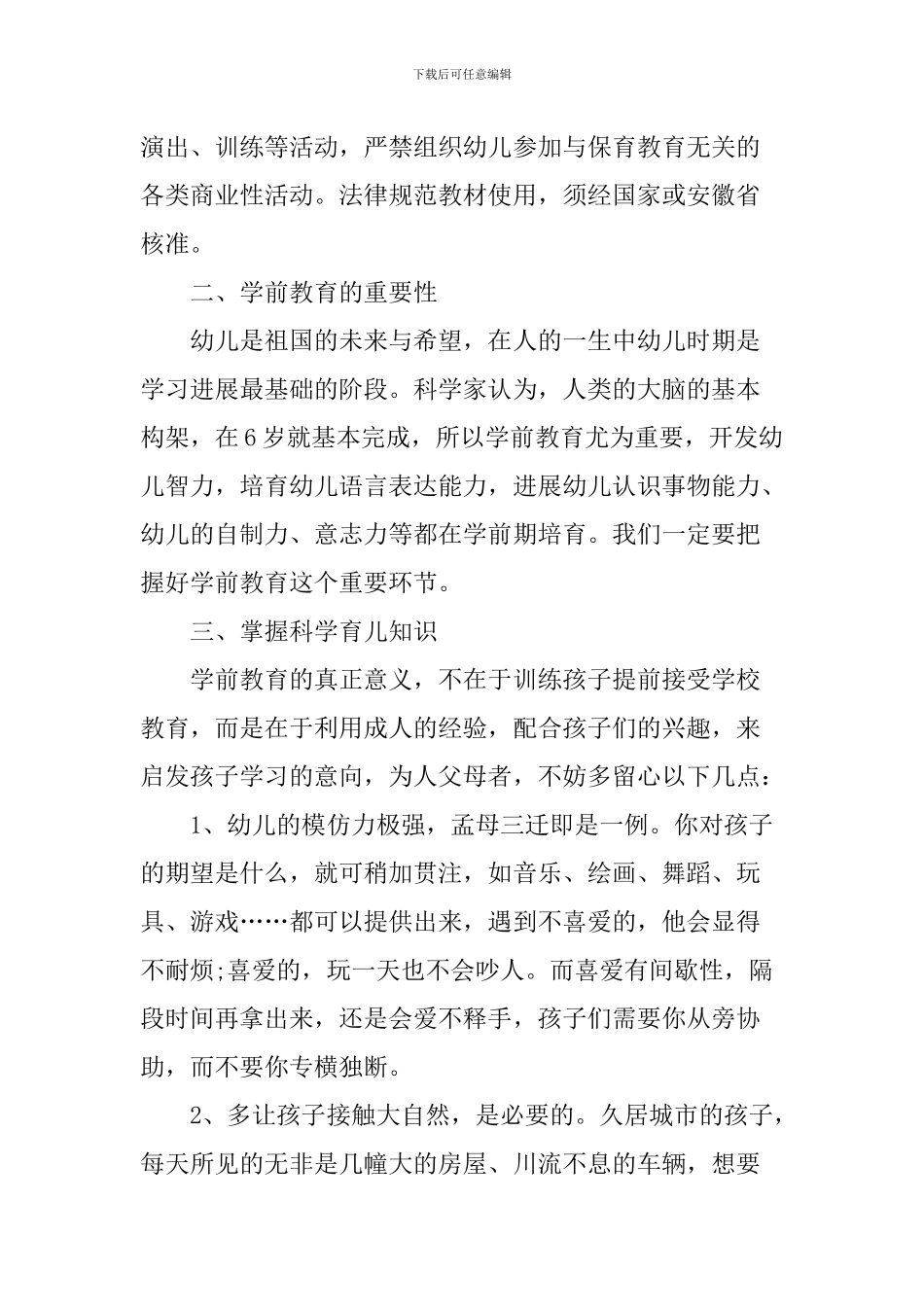 下载后可任意编辑

演出、训练等活动，严禁组织幼儿参加与保育教育无关的各类商业性活动。法律规范教材使用，须经国家或安徽省核准。

二、学前教育的重要性

幼儿是祖国的未来与希望，在人的一生中幼儿时期是学习进展最基础的阶段。科学家认为，人类的大脑的基本构架，在6岁就基本完成，所以学前教育尤为重要，开发幼儿智力，培育幼儿语言表达能力，进展幼儿认识事物能力、幼儿的自制力、意志力等都在学前期培育。我们一定要把握好学前教育这个重要环节。

三、掌握科学育儿知识

学前教育的真正意义，不在于训练孩子提前接受学校教育，而是在于利用成人的经验，配合孩子们的兴趣，来启发孩子学习的意向，为人父母者，不妨多留心以下几点：

1、幼儿的模仿力极强，孟母三迁即是一例。你对孩子的期望是什么，就可稍加贯注，如音乐、绘画、舞蹈、玩具、游戏……都可以提供出来，遇到不喜爱的，他会显得不耐烦;喜爱的，玩一天也不会吵人。而喜爱有间歇性，隔段时间再拿出来，还是会爱不释手，孩子们需要你从旁协助，而不要你专横独断。

2、多让孩子接触大自然，是必要的。久居城市的孩子，每天所见的无非是几幢大的房屋、川流不息的车辆，想要